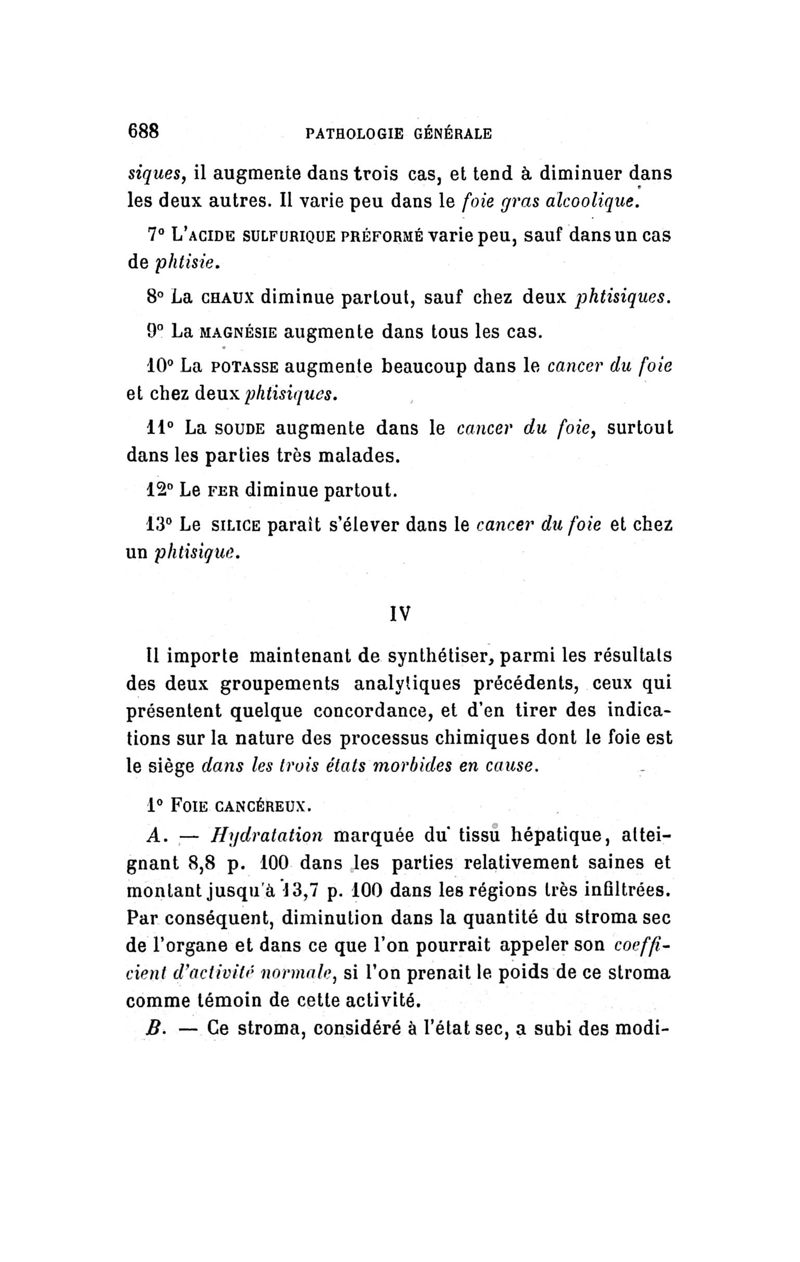 688 PATHOLOGIE GÉNÉRALE

siques, il augmente dans trois cas, et tend à diminuer dans les deux autres. Il varie peu dans le foie gras alcoolique.

7° L'ACIDE SULFURIQUE PRÉFORMÉ varie peu, sauf dans un cas de phtisie.

8° La CHAUX diminue partout, sauf chez deux phtisiques.

9° La MAGNÉSIE augmente dans tous les cas.

10° La POTASSE augmente beaucoup dans le cancer du foie et chez deux phtisiques.

11° La SOUDE augmente dans le cancer du foie, surtout dans les parties très malades.

12° Le FER diminue partout.

13° Le SILICE paraît s'élever dans le cancer du foie et chez un phtisique.

IV

Il importe maintenant de synthétiser, parmi les résultats des deux groupements analytiques précédents, ceux qui présentent quelque concordance, et d'en tirer des indications sur la nature des processus chimiques dont le foie est le siège dans les trois états morbides en cause.

1° FOIE CANCÉREUX.

A. — Hydratation marquée du tissu hépatique, atteignant 8,8 p. 100 dans les parties relativement saines et montant jusqu'à 13,7 p. 100 dans les régions très infiltrées. Par conséquent, diminution dans la quantité du stroma sec de l'organe et dans ce que l'on pourrait appeler son coefficient d'activité normale, si l'on prenait le poids de ce stroma comme témoin de cette activité.

B. — Ce stroma, considéré à l'état sec, a subi des modi-